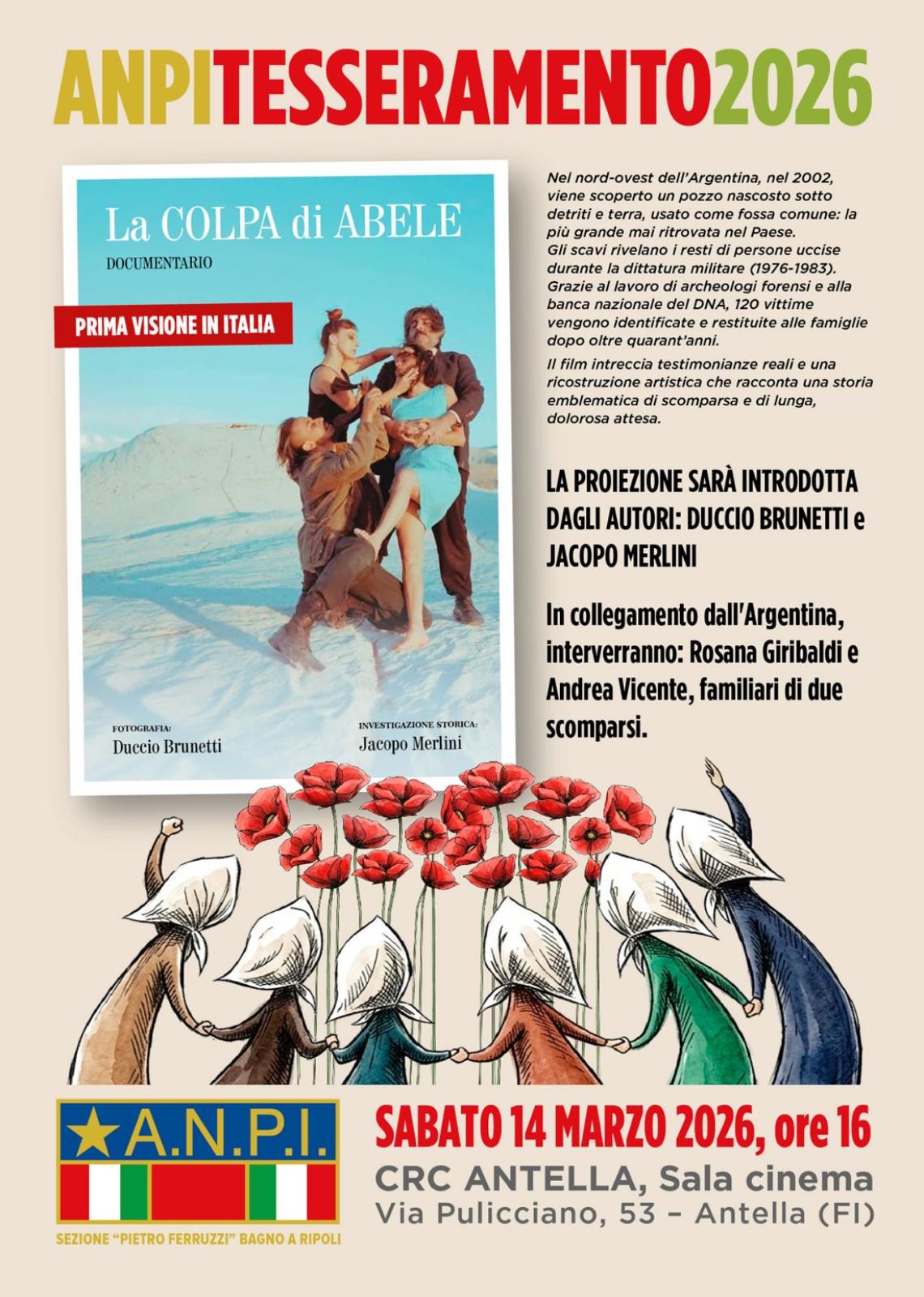 ANPITESSERAMENTO2026

La COLPA di ABELE
DOCUMENTARIO

PRIMA VISIONE IN ITALIA

FOTOGRAFIA:
Duccio Brunetti

INVESTIGAZIONE STORICA:
Jacopo Merlini

Nel nord-ovest dell'Argentina, nel 2002, viene scoperto un pozzo nascosto sotto detriti e terra, usato come fossa comune: la più grande mai ritrovata nel Paese.
Gli scavi rivelano i resti di persone uccise durante la dittatura militare (1976-1983). Grazie al lavoro di archeologi forensi e alla banca nazionale del DNA, 120 vittime vengono identificate e restituite alle famiglie dopo oltre quarant'anni.

Il film intreccia testimonianze reali e una ricostruzione artistica che racconta una storia emblematica di scomparsa e di lunga, dolorosa attesa.

LA PROIEZIONE SARÀ INTRODOTTA DAGLI AUTORI: DUCCIO BRUNETTI e JACOPO MERLINI

In collegamento dall'Argentina, interverranno: Rosana Giribaldi e Andrea Vicente, familiari di due scomparsi.

A.N.P.I.
SEZIONE "PIETRO FERRUZZI" BAGNO A RIPOLI

SABATO 14 MARZO 2026, ore 16
CRC ANTELLA, Sala cinema
Via Pulicciano, 53 – Antella (FI)